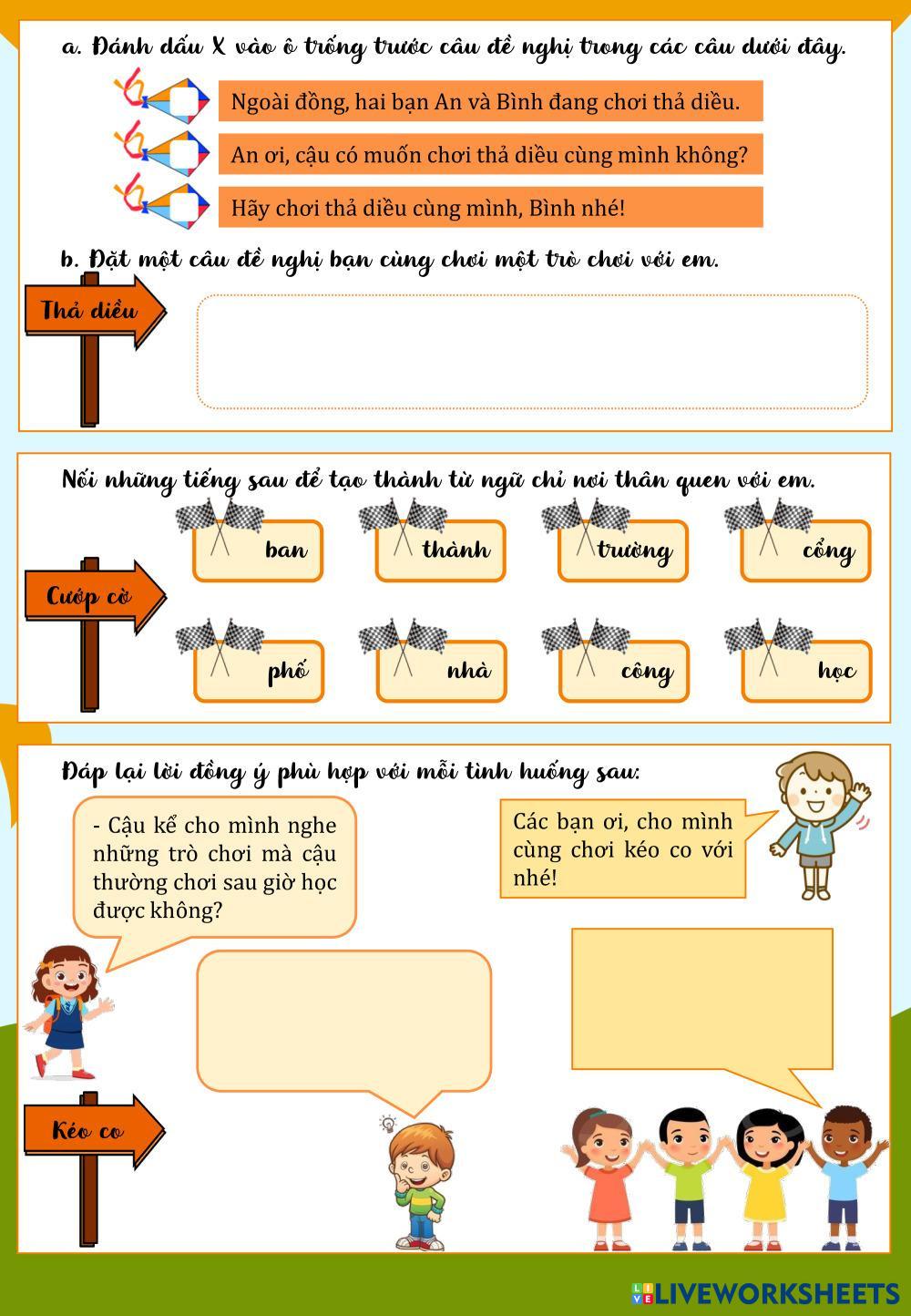 a. Đánh dấu X vào ô trống trước câu đề nghị trong các câu dưới đây.

Ngoài đồng, hai bạn An và Bình đang chơi thả diều.

An ơi, cậu có muốn chơi thả diều cùng mình không?

Hãy chơi thả diều cùng mình, Bình nhé!

b. Đặt một câu đề nghị bạn cùng chơi một trò chơi với em.

Thả diều

Nối những tiếng sau để tạo thành từ ngữ chỉ nơi thân quen với em.

Cướp cờ

ban

thành

trường

cổng

phố

nhà

công

học

Đáp lại lời đồng ý phù hợp với mỗi tình huống sau:

- Cậu kể cho mình nghe những trò chơi mà cậu thường chơi sau giờ học được không?

Các bạn ơi, cho mình cùng chơi kéo co với nhé!

Kéo co

LIVEWORKSHEETS